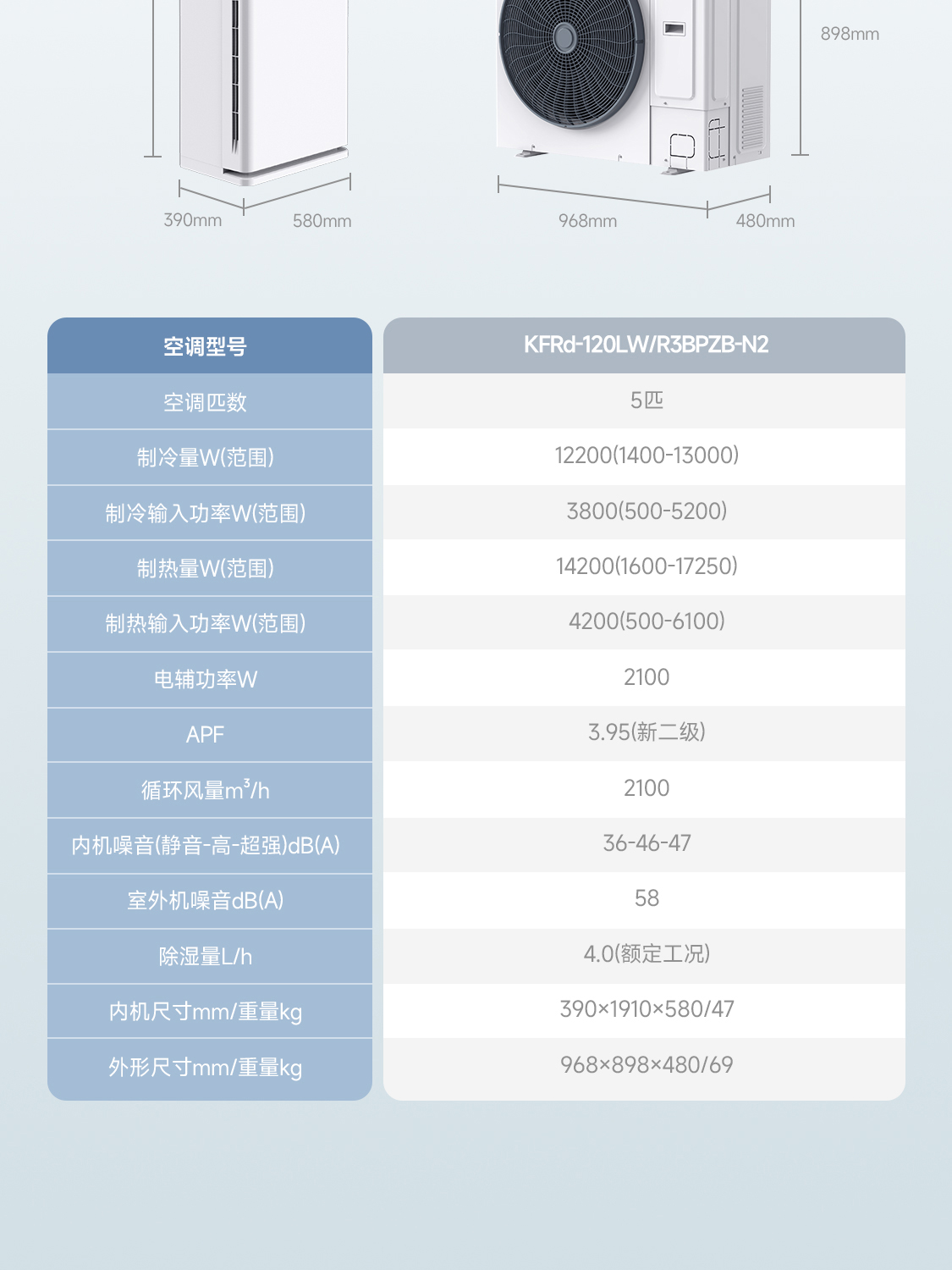 898mm

390mm 580mm

968mm 480mm

| 空调型号 | KFRd-120LW/R3BPZB-N2 |
|---|---|
| 空调匹数 | 5匹 |
| 制冷量W(范围) | 12200(1400-13000) |
| 制冷输入功率W(范围) | 3800(500-5200) |
| 制热量W(范围) | 14200(1600-17250) |
| 制热输入功率W(范围) | 4200(500-6100) |
| 电辅功率W | 2100 |
| APF | 3.95(新二级) |
| 循环风量$m^3$/h | 2100 |
| 内机噪音(静音-高-超强)dB(A) | 36-46-47 |
| 室外机噪音dB(A) | 58 |
| 除湿量L/h | 4.0(额定工况) |
| 内机尺寸mm/重量kg | 390×1910×580/47 |
| 外形尺寸mm/重量kg | 968×898×480/69 |